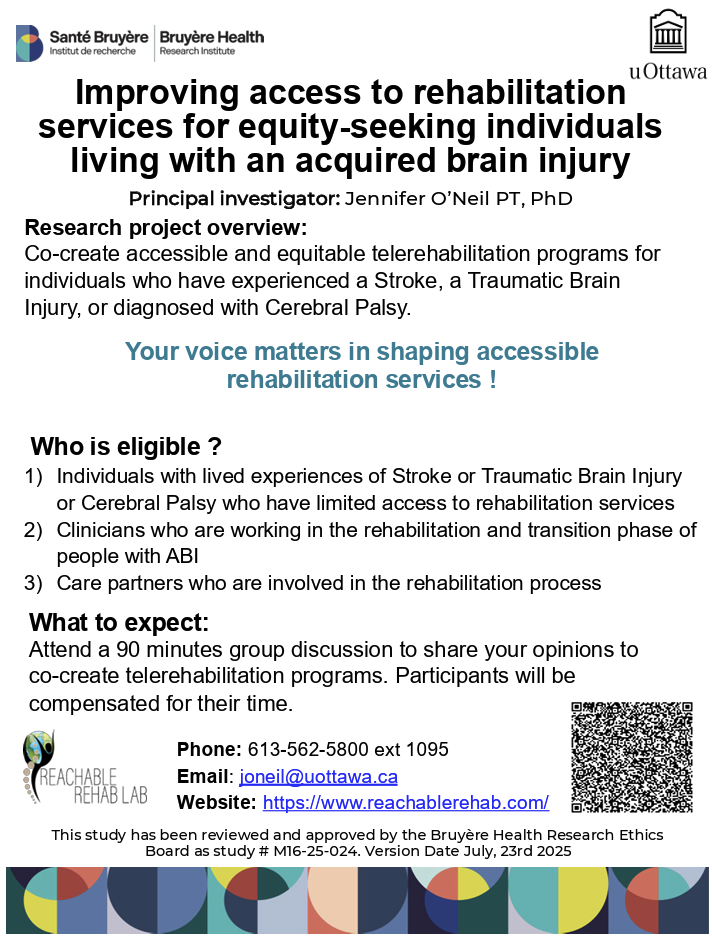 Santé Bruyère
Institut de recherche

Bruyère Health
Research Institute

uOttawa

Improving access to rehabilitation services for equity-seeking individuals living with an acquired brain injury

Principal investigator: Jennifer O'Neil PT, PhD

Research project overview:
Co-create accessible and equitable telerehabilitation programs for individuals who have experienced a Stroke, a Traumatic Brain Injury, or diagnosed with Cerebral Palsy.

Your voice matters in shaping accessible rehabilitation services !

Who is eligible ?
1) Individuals with lived experiences of Stroke or Traumatic Brain Injury or Cerebral Palsy who have limited access to rehabilitation services
2) Clinicians who are working in the rehabilitation and transition phase of people with ABI
3) Care partners who are involved in the rehabilitation process

What to expect:
Attend a 90 minutes group discussion to share your opinions to co-create telerehabilitation programs. Participants will be compensated for their time.

REACHABLE REHAB LAB

Phone: 613-562-5800 ext 1095
Email: joneil@uottawa.ca
Website: https://www.reachablerehab.com/

This study has been reviewed and approved by the Bruyère Health Research Ethics Board as study # M16-25-024. Version Date July, 23rd 2025